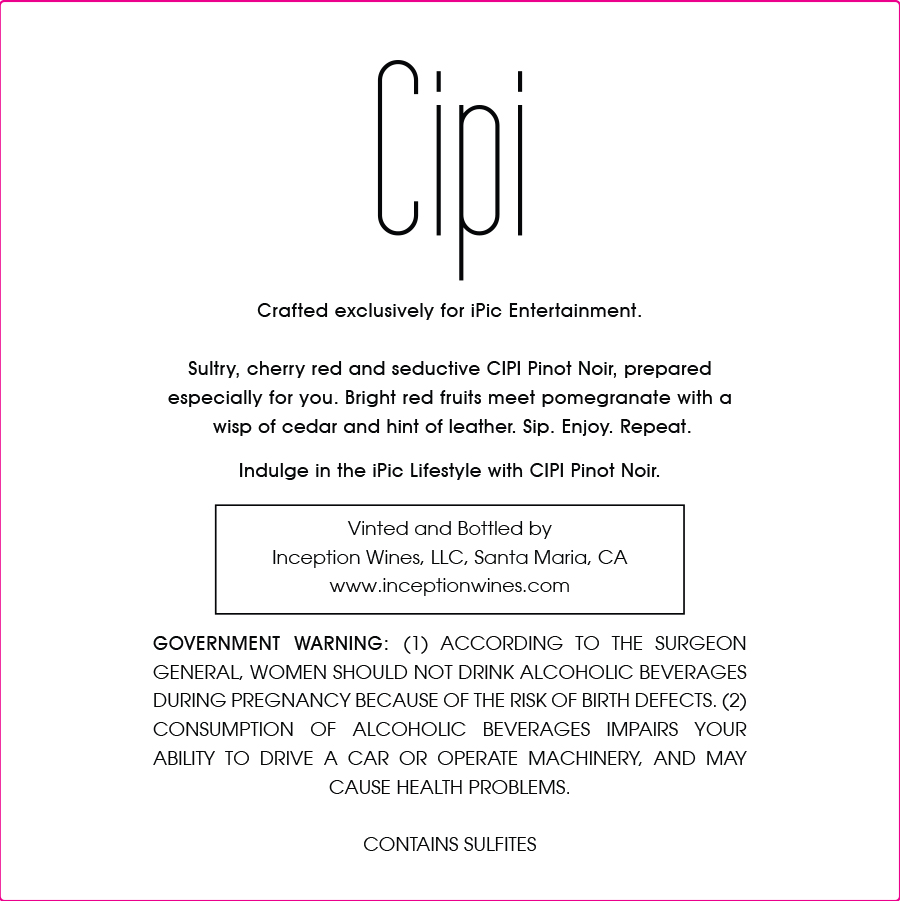 Cipi

Crafted exclusively for iPic Entertainment.

Sultry, cherry red and seductive CIPI Pinot Noir, prepared especially for you. Bright red fruits meet pomegranate with a wisp of cedar and hint of leather. Sip. Enjoy. Repeat.

Indulge in the iPic Lifestyle with CIPI Pinot Noir.

Vinted and Bottled by
Inception Wines, LLC, Santa Maria, CA
www.inceptionwines.com

GOVERNMENT WARNING: (1) ACCORDING TO THE SURGEON GENERAL, WOMEN SHOULD NOT DRINK ALCOHOLIC BEVERAGES DURING PREGNANCY BECAUSE OF THE RISK OF BIRTH DEFECTS. (2) CONSUMPTION OF ALCOHOLIC BEVERAGES IMPAIRS YOUR ABILITY TO DRIVE A CAR OR OPERATE MACHINERY, AND MAY CAUSE HEALTH PROBLEMS.

CONTAINS SULFITES